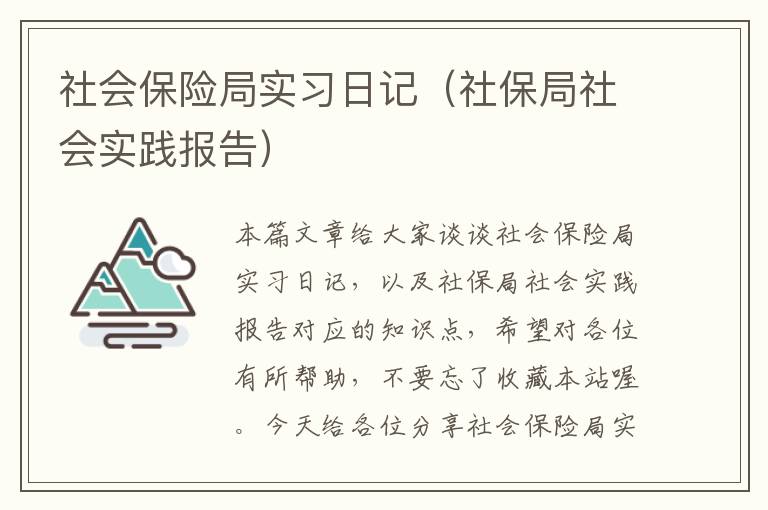 社会保险局实习日记（社保局社会实践报告）

本篇文章给大家谈谈社会保险局实习日记，以及社保局社会实践报告对应的知识点，希望对各位有所帮助，不要忘了收藏本站喔。今天给各位分享社会保险局实